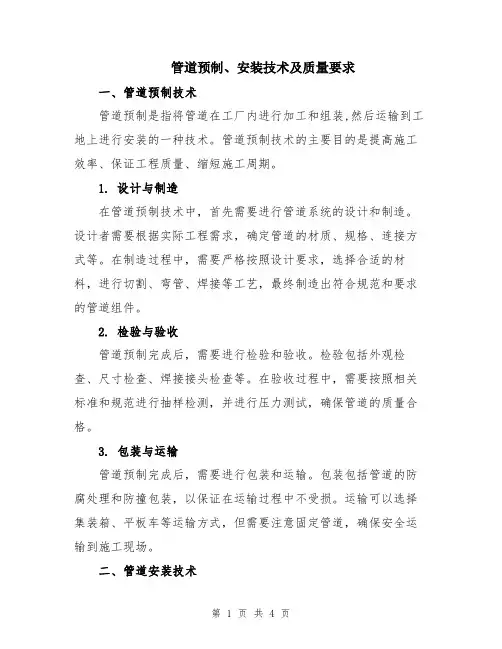 管道预制、安装技术及质量要求

一、管道预制技术

管道预制是指将管道在工厂内进行加工和组装,然后运输到工地上进行安装的一种技术。管道预制技术的主要目的是提高施工效率、保证工程质量、缩短施工周期。

1. 设计与制造

在管道预制技术中，首先需要进行管道系统的设计和制造。设计者需要根据实际工程需求，确定管道的材质、规格、连接方式等。在制造过程中，需要严格按照设计要求，选择合适的材料，进行切割、弯管、焊接等工艺，最终制造出符合规范和要求的管道组件。

2. 检验与验收

管道预制完成后，需要进行检验和验收。检验包括外观检查、尺寸检查、焊接接头检查等。在验收过程中，需要按照相关标准和规范进行抽样检测，并进行压力测试，确保管道的质量合格。

3. 包装与运输

管道预制完成后，需要进行包装和运输。包装包括管道的防腐处理和防撞包装，以保证在运输过程中不受损。运输可以选择集装箱、平板车等运输方式，但需要注意固定管道，确保安全运输到施工现场。

二、管道安装技术

第 1 页 共 4 页